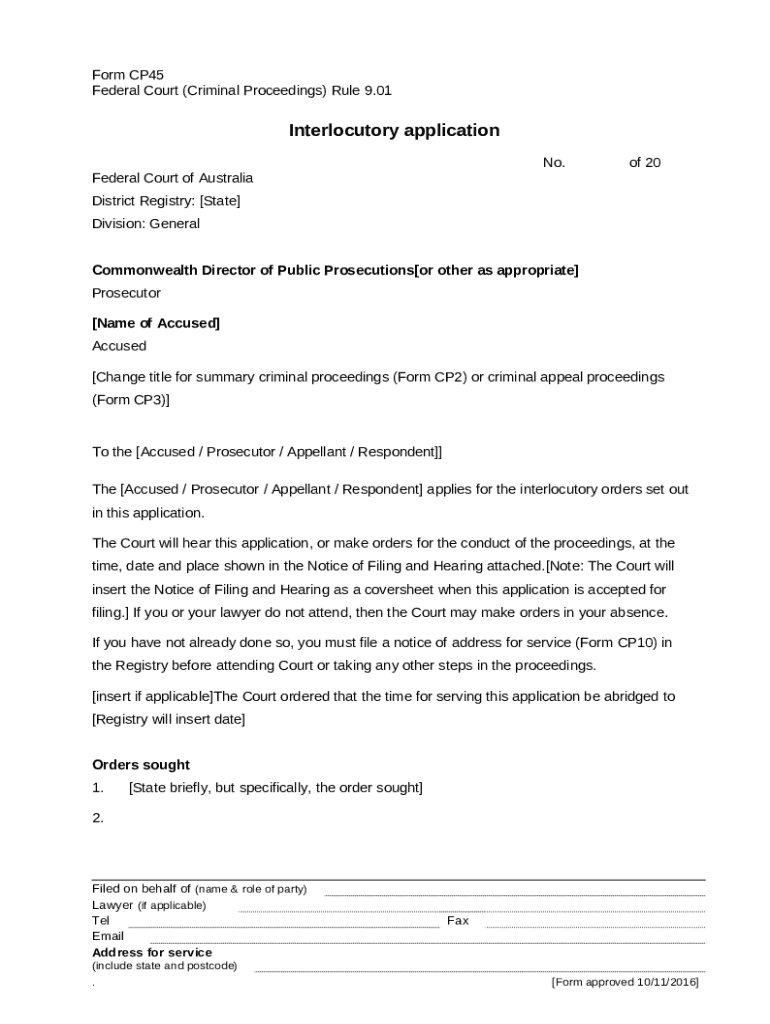 Form CP45
Federal Court (Criminal Proceedings) Rule 9.01

Interlocutory application

No. of 20

Federal Court of Australia
District Registry: [State]
Division: General

Commonwealth Director of Public Prosecutions[or other as appropriate]
Prosecutor

[Name of Accused]
Accused

[Change title for summary criminal proceedings (Form CP2) or criminal appeal proceedings (Form CP3)]

To the [Accused / Prosecutor / Appellant / Respondent]]

The [Accused / Prosecutor / Appellant / Respondent] applies for the interlocutory orders set out in this application.

The Court will hear this application, or make orders for the conduct of the proceedings, at the time, date and place shown in the Notice of Filing and Hearing attached.[Note: The Court will insert the Notice of Filing and Hearing as a coversheet when this application is accepted for filing.] If you or your lawyer do not attend, then the Court may make orders in your absence.

If you have not already done so, you must file a notice of address for service (Form CP10) in the Registry before attending Court or taking any other steps in the proceedings.

[insert if applicable]The Court ordered that the time for serving this application be abridged to [Registry will insert date]

Orders sought
1. [State briefly, but specifically, the order sought]
2.

Filed on behalf of (name & role of party)
Lawyer (if applicable)
Tel
Fax
Email
Address for service
(include state and postcode)
.
[Form approved 10/11/2016]